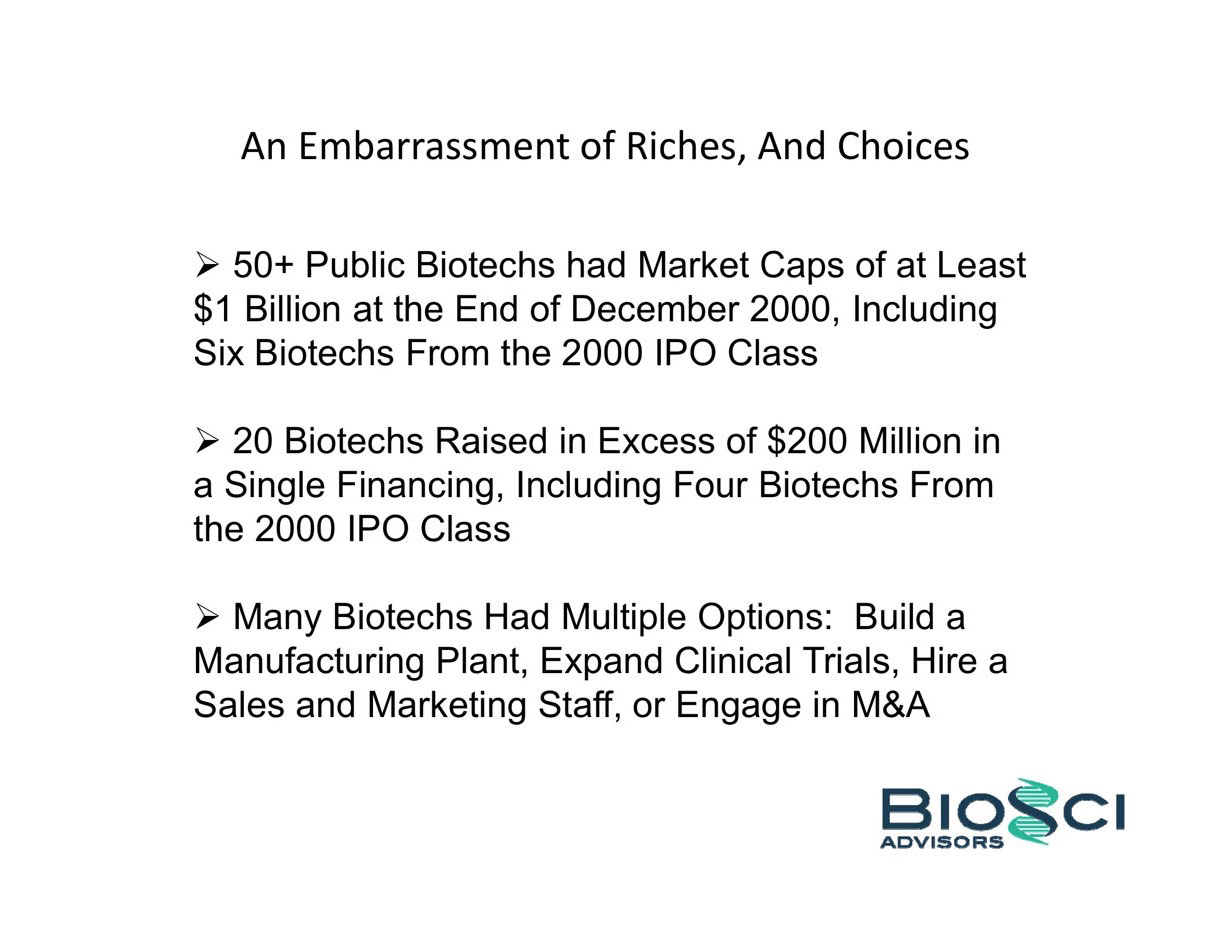 An Embarrassment of Riches, And Choices

➢ 50+ Public Biotechs had Market Caps of at Least $1 Billion at the End of December 2000, Including Six Biotechs From the 2000 IPO Class

➢ 20 Biotechs Raised in Excess of $200 Million in a Single Financing, Including Four Biotechs From the 2000 IPO Class

➢ Many Biotechs Had Multiple Options: Build a Manufacturing Plant, Expand Clinical Trials, Hire a Sales and Marketing Staff, or Engage in M&A

BIOSCI
ADVISORS